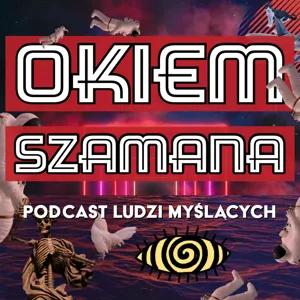 OKIEM

SZAMANA

PODCAST LUDZI MYŚLĄCYCH